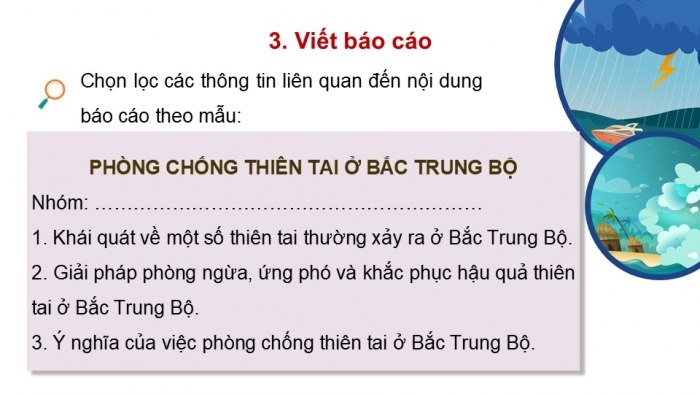 3. Viết báo cáo

Chọn lọc các thông tin liên quan đến nội dung báo cáo theo mẫu:

PHÒNG CHỐNG THIÊN TAI Ở BẮC TRUNG BỘ

Nhóm: ……………………………………………………

1. Khái quát về một số thiên tai thường xảy ra ở Bắc Trung Bộ.

2. Giải pháp phòng ngừa, ứng phó và khắc phục hậu quả thiên tai ở Bắc Trung Bộ.

3. Ý nghĩa của việc phòng chống thiên tai ở Bắc Trung Bộ.